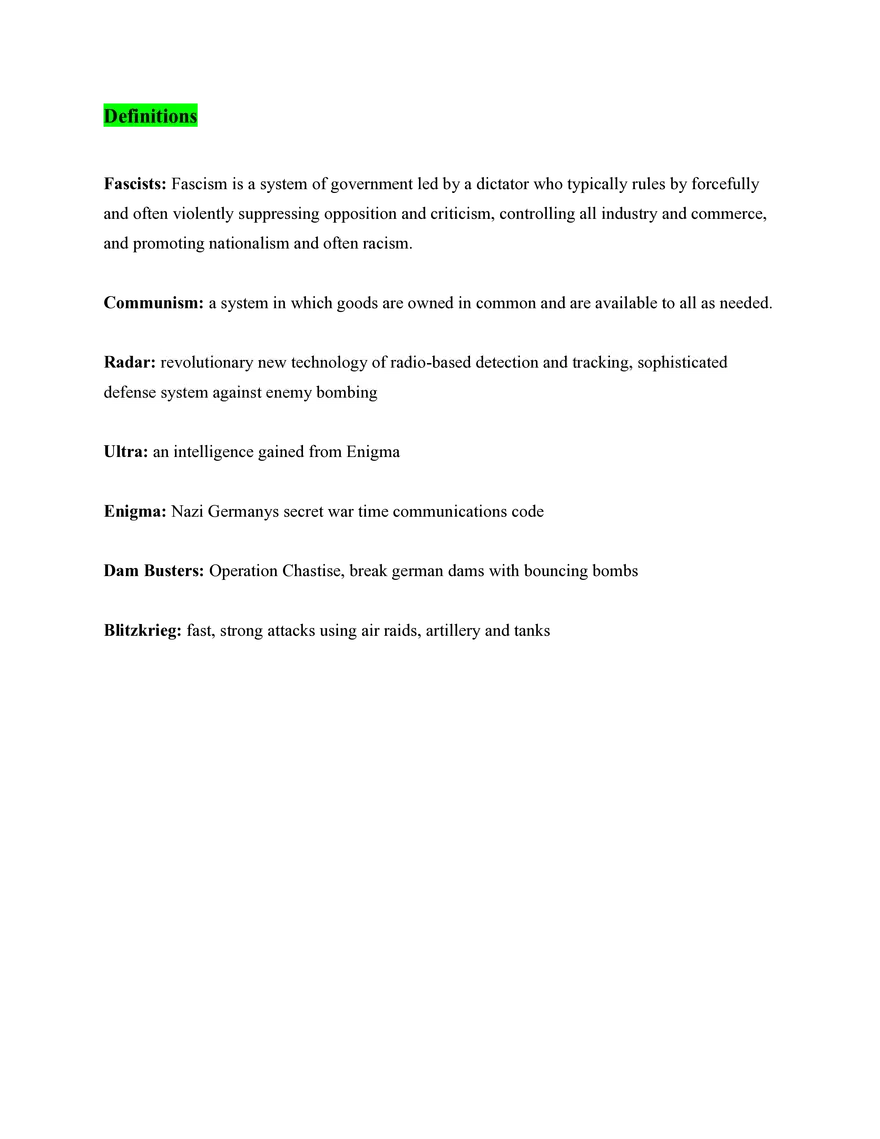 Definitions

Fascists: Fascism is a system of government led by a dictator who typically rules by forcefully and often violently suppressing opposition and criticism, controlling all industry and commerce, and promoting nationalism and often racism.

Communism: a system in which goods are owned in common and are available to all as needed.

Radar: revolutionary new technology of radio-based detection and tracking, sophisticated defense system against enemy bombing

Ultra: an intelligence gained from Enigma

Enigma: Nazi Germanys secret war time communications code

Dam Busters: Operation Chastise, break german dams with bouncing bombs

Blitzkrieg: fast, strong attacks using air raids, artillery and tanks